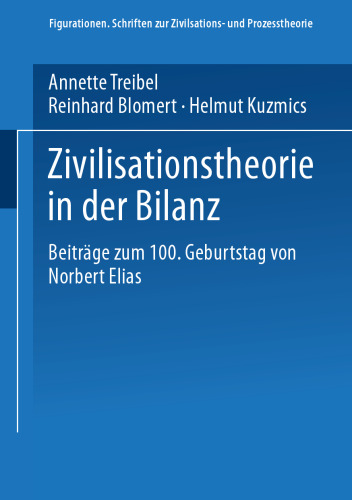 Figurationen. Schriften zur Zivilsations- und Prozesstheorie

Annette Treibel
Reinhard Blomert · Helmut Kuzmics

Zivilisationstheorie in der Bilanz

Beiträge zum 100. Geburtstag von Norbert Elias